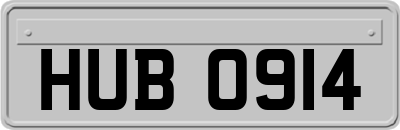 HUB 0914